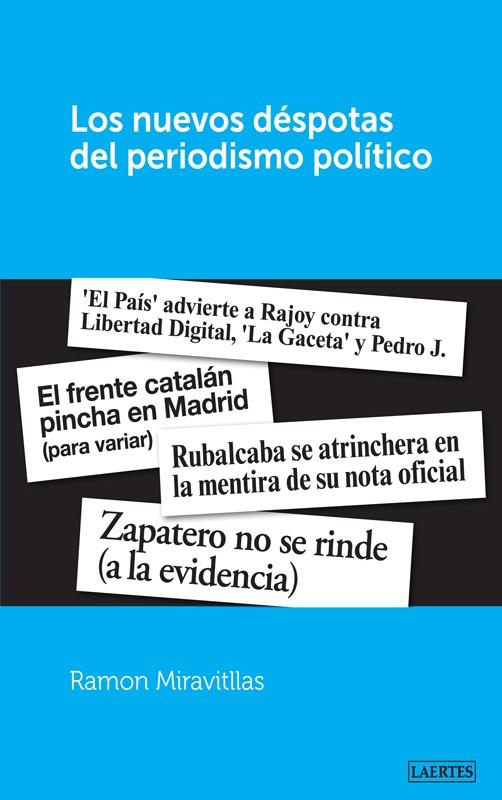 Los nuevos déspotas del periodismo político

'El País' advierte a Rajoy contra Libertad Digital, 'La Gaceta' y Pedro J.

El frente catalán pincha en Madrid (para variar)

Rubalcaba se atrinchera en la mentira de su nota oficial

Zapatero no se rinde (a la evidencia)

Ramon Miravitllas

LAERTES